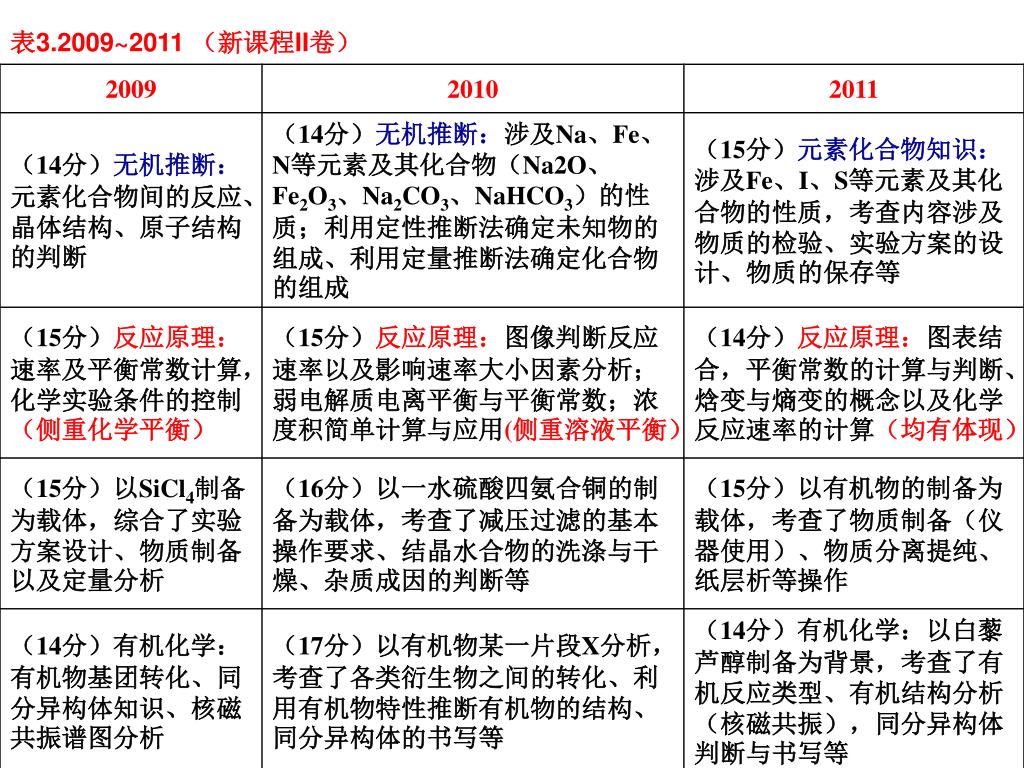 表3.2009~2011 （新课程II卷）

| 2009 | 2010 | 2011 |
|---|---|---|
| （14分）无机推断：元素化合物间的反应、晶体结构、原子结构的判断 | （14分）无机推断：涉及Na、Fe、N等元素及其化合物（Na2O、$Fe_2O_3$、$Na_2CO_3$、$NaHCO_3$）的性质；利用定性推断法确定未知物的组成、利用定量推断法确定化合物的组成 | （15分）元素化合物知识：涉及Fe、I、S等元素及其化合物的性质，考查内容涉及物质的检验、实验方案的设计、物质的保存等 |
| （15分）反应原理：速率及平衡常数计算，化学实验条件的控制（侧重化学平衡） | （15分）反应原理：图像判断反应速率以及影响速率大小因素分析；弱电解质电离平衡与平衡常数；浓度积简单计算与应用(侧重溶液平衡） | （14分）反应原理：图表结合，平衡常数的计算与判断、焓变与熵变的概念以及化学反应速率的计算（均有体现） |
| （15分）以$SiCl_4$制备为载体，综合了实验方案设计、物质制备以及定量分析 | （16分）以一水硫酸四氨合铜的制备为载体，考查了减压过滤的基本操作要求、结晶水合物的洗涤与干燥、杂质成因的判断等 | （15分）以有机物的制备为载体，考查了物质制备（仪器使用）、物质分离提纯、纸层析等操作 |
| （14分）有机化学：有机物基团转化、同分异构体知识、核磁共振谱图分析 | （17分）以有机物某一片段X分析，考查了各类衍生物之间的转化、利用有机物特性推断有机物的结构、同分异构体的书写等 | （14分）有机化学：以白藜芦醇制备为背景，考查了有机反应类型、有机结构分析（核磁共振），同分异构体判断与书写等 |